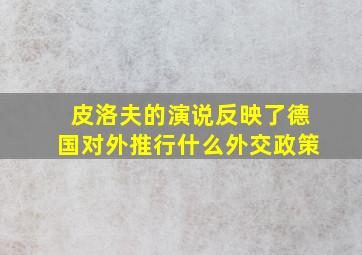 皮洛夫的演说反映了德国对外推行什么外交政策